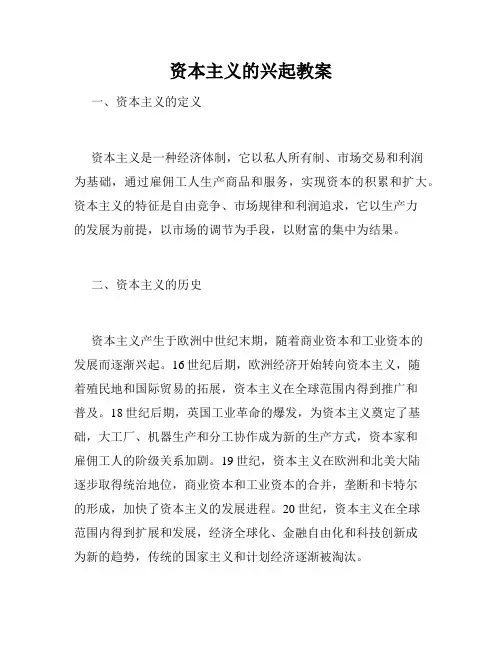 资本主义的兴起教案

一、资本主义的定义

资本主义是一种经济体制，它以私人所有制、市场交易和利润为基础，通过雇佣工人生产商品和服务，实现资本的积累和扩大。资本主义的特征是自由竞争、市场规律和利润追求，它以生产力的发展为前提，以市场的调节为手段，以财富的集中为结果。

二、资本主义的历史

资本主义产生于欧洲中世纪末期，随着商业资本和工业资本的发展而逐渐兴起。16世纪后期，欧洲经济开始转向资本主义，随着殖民地和国际贸易的拓展，资本主义在全球范围内得到推广和普及。18世纪后期，英国工业革命的爆发，为资本主义奠定了基础，大工厂、机器生产和分工协作成为新的生产方式，资本家和雇佣工人的阶级关系加剧。19世纪，资本主义在欧洲和北美大陆逐步取得统治地位，商业资本和工业资本的合并，垄断和卡特尔的形成，加快了资本主义的发展进程。20世纪，资本主义在全球范围内得到扩展和发展，经济全球化、金融自由化和科技创新成为新的趋势，传统的国家主义和计划经济逐渐被淘汰。